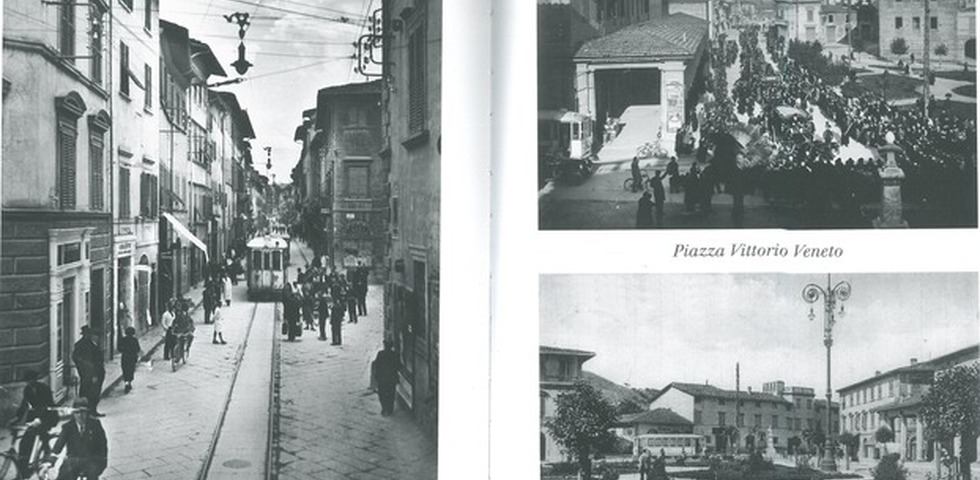 Piazza Vittorio Veneto